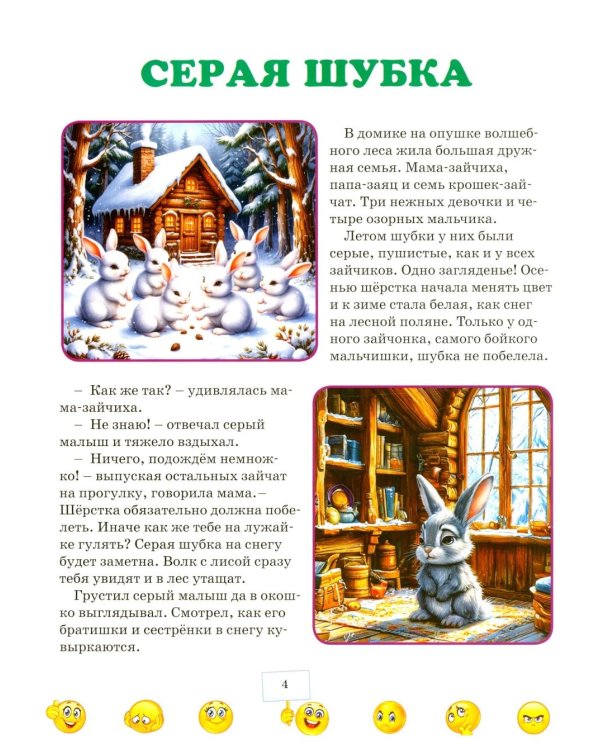 СЕРАЯ ШУБКА

В домике на опушке волшебного леса жила большая дружная семья. Мама-зайчиха, папа-заяц и семь крошек-зайчат. Три нежных девочки и четыре озорных мальчика.

Летом шубки у них были серые, пушистые, как и у всех зайчиков. Одно загляденье! Осенью шёрстка начала менять цвет и к зиме стала белая, как снег на лесной поляне. Только у одного зайчонка, самого бойкого мальчишки, шубка не побелела.

– Как же так? – удивлялась мама-зайчиха.

– Не знаю! – отвечал серый малыш и тяжело вздыхал.

– Ничего, подождём немножко! – выпуская остальных зайчат на прогулку, говорила мама.– Шёрстка обязательно должна побелеть. Иначе как же тебе на лужайке гулять? Серая шубка на снегу будет заметна. Волк с лисой сразу тебя увидят и в лес утащат.

Грустил серый малыш да в окошко выглядывал. Смотрел, как его братишки и сестрёнки в снегу кувыркаются.

4